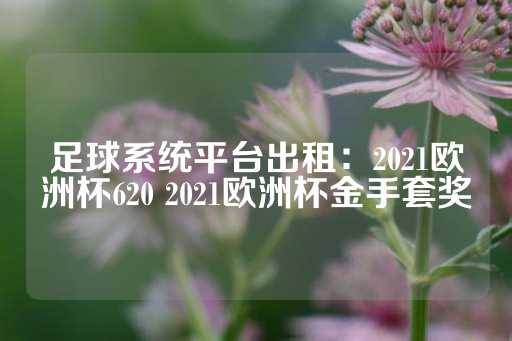 足球系统平台出租：2021欧洲杯620 2021欧洲杯金手套奖